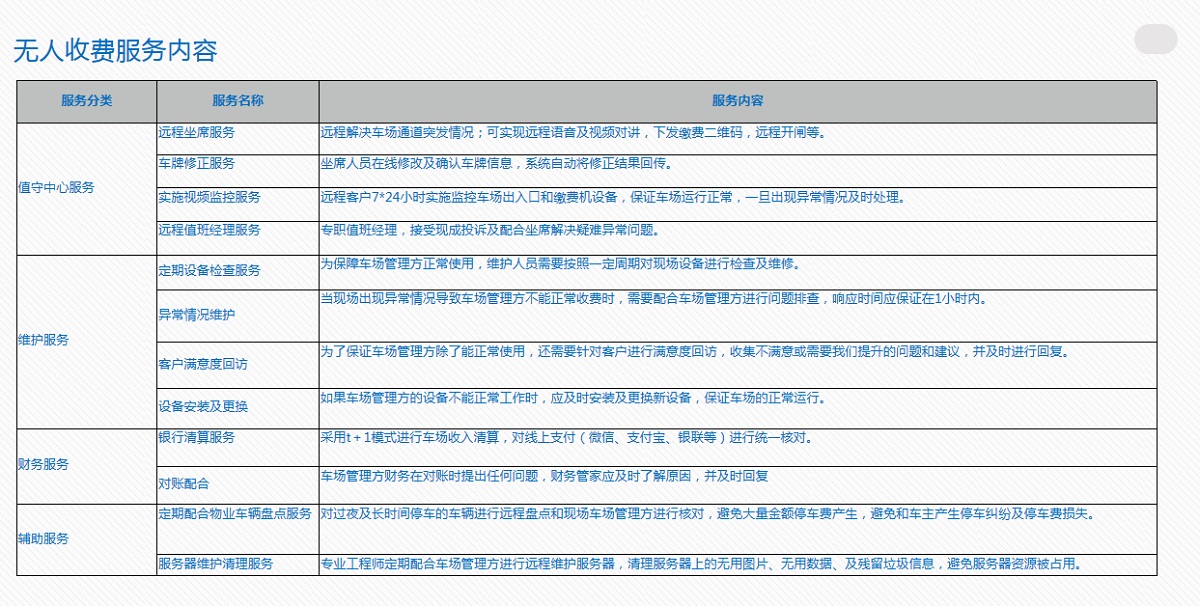 无人收费服务内容

| 服务分类 | 服务名称 | 服务内容 |
|---|---|---|
| 值守中心服务 | 远程坐席服务 | 远程解决车场通道突发情况；可实现远程语音及视频对讲，下发缴费二维码，远程开闸等。 |
| | 车牌修正服务 | 坐席人员在线修改及确认车牌信息，系统自动将修正结果回传。 |
| | 实施视频监控服务 | 远程客户7*24小时实施监控车场出入口和缴费机设备，保证车场运行正常，一旦出现异常情况及时处理。 |
| | 远程值班经理服务 | 专职值班经理，接受现成投诉及配合坐席解决疑难异常问题。 |
| 维护服务 | 定期设备检查服务 | 为保障车场管理方正常使用，维护人员需要按照一定周期对现场设备进行检查及维修。 |
| | 异常情况维护 | 当现场出现异常情况导致车场管理方不能正常收费时，需要配合车场管理方进行问题排查，响应时间应保证在1小时内。 |
| | 客户满意度回访 | 为了保证车场管理方除了能正常使用，还需要针对客户进行满意度回访，收集不满意或需要我们提升的问题和建议，并及时进行回复。 |
| | 设备安装及更换 | 如果车场管理方的设备不能正常工作时，应及时安装及更换新设备，保证车场的正常运行。 |
| 财务服务 | 银行清算服务 | 采用t＋1模式进行车场收入清算，对线上支付（微信、支付宝、银联等）进行统一核对。 |
| | 对账配合 | 车场管理方财务在对账时提出任何问题，财务管家应及时了解原因，并及时回复 |
| 辅助服务 | 定期配合物业车辆盘点服务 | 对过夜及长时间停车的车辆进行远程盘点和现场车场管理方进行核对，避免大量金额停车费产生，避免和车主产生停车纠纷及停车费损失。 |
| | 服务器维护清理服务 | 专业工程师定期配合车场管理方进行远程维护服务器，清理服务器上的无用图片、无用数据、及残留垃圾信息，避免服务器资源被占用。 |